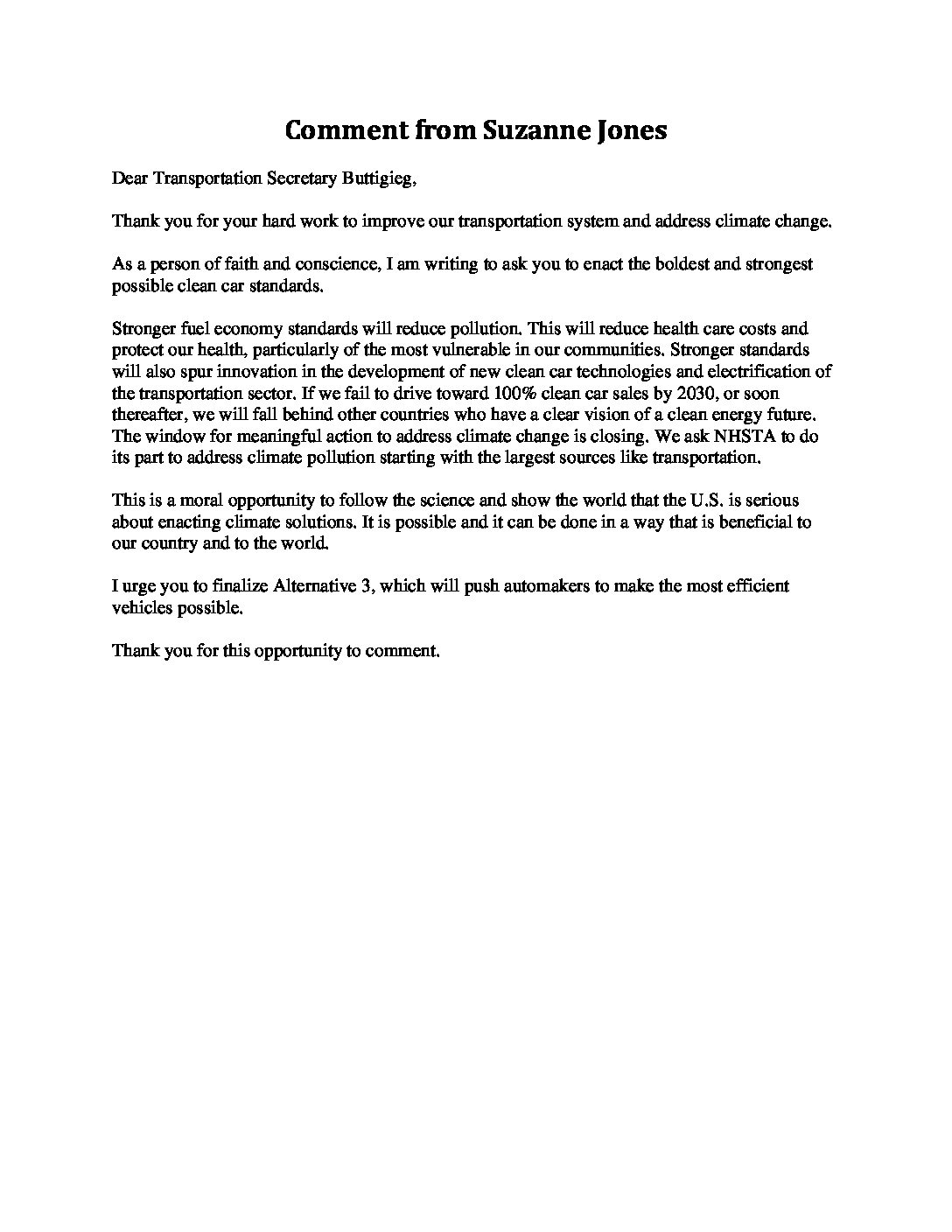 Comment from Suzanne Jones

Dear Transportation Secretary Buttigieg,

Thank you for your hard work to improve our transportation system and address climate change.

As a person of faith and conscience, I am writing to ask you to enact the boldest and strongest possible clean car standards.

Stronger fuel economy standards will reduce pollution. This will reduce health care costs and protect our health, particularly of the most vulnerable in our communities. Stronger standards will also spur innovation in the development of new clean car technologies and electrification of the transportation sector. If we fail to drive toward 100% clean car sales by 2030, or soon thereafter, we will fall behind other countries who have a clear vision of a clean energy future. The window for meaningful action to address climate change is closing. We ask NHSTA to do its part to address climate pollution starting with the largest sources like transportation.

This is a moral opportunity to follow the science and show the world that the U.S. is serious about enacting climate solutions. It is possible and it can be done in a way that is beneficial to our country and to the world.

I urge you to finalize Alternative 3, which will push automakers to make the most efficient vehicles possible.

Thank you for this opportunity to comment.